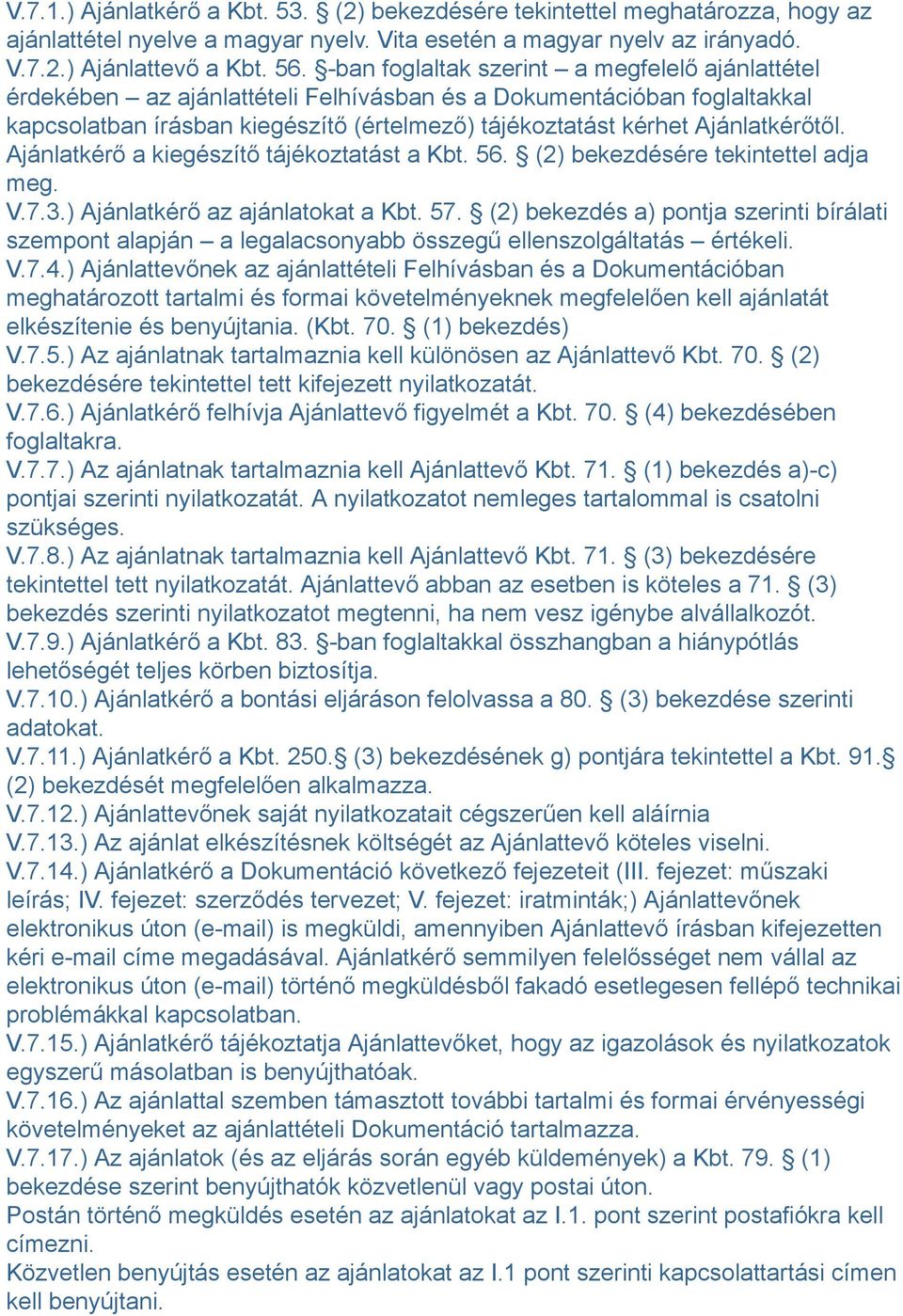 V.7.1.) Ajánlatkérő a Kbt. 53. § (2) bekezdésére tekintettel meghatározza, hogy az ajánlattétel nyelve a magyar nyelv. Vita esetén a magyar nyelv az irányadó.
V.7.2.) Ajánlattevő a Kbt. 56. §-ban foglaltak szerint – a megfelelő ajánlattétel érdekében – az ajánlattételi Felhívásban és a Dokumentációban foglaltakkal kapcsolatban írásban kiegészítő (értelmező) tájékoztatást kérhet Ajánlatkérőtől. Ajánlatkérő a kiegészítő tájékoztatást a Kbt. 56. § (2) bekezdésére tekintettel adja meg.
V.7.3.) Ajánlatkérő az ajánlatokat a Kbt. 57. § (2) bekezdés a) pontja szerinti bírálati szempont alapján – a legalacsonyabb összegű ellenszolgáltatás – értékeli.
V.7.4.) Ajánlattevőnek az ajánlattételi Felhívásban és a Dokumentációban meghatározott tartalmi és formai követelményeknek megfelelően kell ajánlatát elkészítenie és benyújtania. (Kbt. 70. § (1) bekezdés)
V.7.5.) Az ajánlatnak tartalmaznia kell különösen az Ajánlattevő Kbt. 70. § (2) bekezdésére tekintettel tett kifejezett nyilatkozatát.
V.7.6.) Ajánlatkérő felhívja Ajánlattevő figyelmét a Kbt. 70. § (4) bekezdésében foglaltakra.
V.7.7.) Az ajánlatnak tartalmaznia kell Ajánlattevő Kbt. 71. § (1) bekezdés a)-c) pontjai szerinti nyilatkozatát. A nyilatkozatot nemleges tartalommal is csatolni szükséges.
V.7.8.) Az ajánlatnak tartalmaznia kell Ajánlattevő Kbt. 71. § (3) bekezdésére tekintettel tett nyilatkozatát. Ajánlattevő abban az esetben is köteles a 71. § (3) bekezdés szerinti nyilatkozatot megtenni, ha nem vesz igénybe alvállalkozót.
V.7.9.) Ajánlatkérő a Kbt. 83. §-ban foglaltakkal összhangban a hiánypótlás lehetőségét teljes körben biztosítja.
V.7.10.) Ajánlatkérő a bontási eljáráson felolvassa a 80. § (3) bekezdése szerinti adatokat.
V.7.11.) Ajánlatkérő a Kbt. 250.§ (3) bekezdésének g) pontjára tekintettel a Kbt. 91.§ (2) bekezdését megfelelően alkalmazza.
V.7.12.) Ajánlattevőnek saját nyilatkozatait cégszerűen kell aláírnia
V.7.13.) Az ajánlat elkészítésnek költségét az Ajánlattevő köteles viselni.
V.7.14.) Ajánlatkérő a Dokumentáció következő fejezeteit (III. fejezet: műszaki leírás; IV. fejezet: szerződés tervezet; V. fejezet: iratminták;) Ajánlattevőnek elektronikus úton (e-mail) is megküldi, amennyiben Ajánlattevő írásban kifejezetten kéri e-mail címe megadásával. Ajánlatkérő semmilyen felelősséget nem vállal az elektronikus úton (e-mail) történő megküldésből fakadó esetlegesen fellépő technikai problémákkal kapcsolatban.
V.7.15.) Ajánlatkérő tájékoztatja Ajánlattevőket, hogy az igazolások és nyilatkozatok egyszerű másolatban is benyújthatóak.
V.7.16.) Az ajánlattal szemben támasztott további tartalmi és formai érvényességi követelményeket az ajánlattételi Dokumentáció tartalmazza.
V.7.17.) Az ajánlatok (és az eljárás során egyéb küldemények) a Kbt. 79. § (1) bekezdése szerint benyújthatók közvetlenül vagy postai úton.
Postán történő megküldés esetén az ajánlatokat az I.1. pont szerint postafiókra kell címezni.
Közvetlen benyújtás esetén az ajánlatokat az I.1 pont szerinti kapcsolattartási címen kell benyújtani.